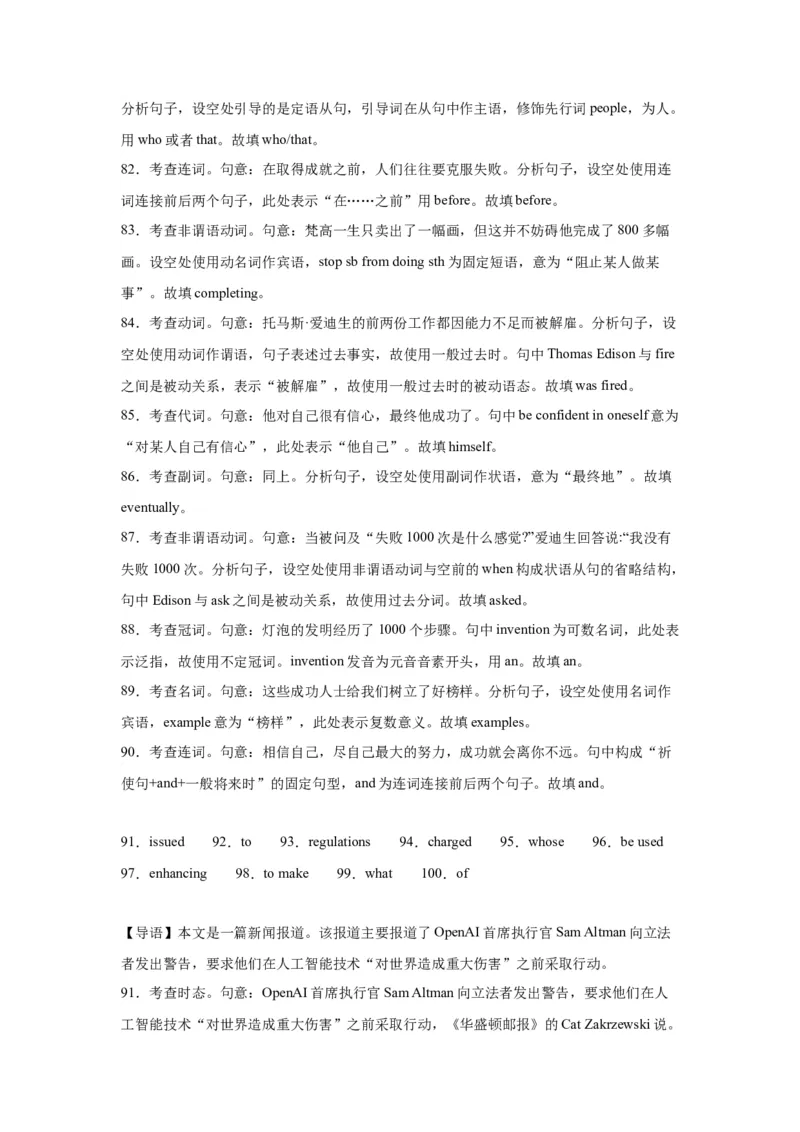 分析句子，设空处引导的是定语从句，引导词在从句中作主语，修饰先行词 people，为人。用 who 或者 that。故填 who/that。

82．考查连词。句意：在取得成就之前，人们往往要克服失败。分析句子，设空处使用连词连接前后两个句子，此处表示“在……之前”用 before。故填 before。

83．考查非谓语动词。句意：梵高一生只卖出了一幅画，但这并不妨碍他完成了 800 多幅画。设空处使用动名词作宾语，stop sb from doing sth 为固定短语，意为“阻止某人做某事”。故填 completing。

84．考查动词。句意：托马斯·爱迪生的前两份工作都因能力不足而被解雇。分析句子，设空处使用动词作谓语，句子表述过去事实，故使用一般过去时。句中 Thomas Edison 与 fire 之间是被动关系，表示“被解雇”，故使用一般过去时的被动语态。故填 was fired。

85．考查代词。句意：他对自己很有信心，最终他成功了。句中 be confident in oneself 意为“对某人自己有信心”，此处表示“他自己”。故填 himself。

86．考查副词。句意：同上。分析句子，设空处使用副词作状语，意为“最终地”。故填 eventually。

87．考查非谓语动词。句意：当被问及“失败 1000 次是什么感觉?”爱迪生回答说:“我没有失败 1000 次。分析句子，设空处使用非谓语动词与空前的 when 构成状语从句的省略结构，句中 Edison 与 ask 之间是被动关系，故使用过去分词。故填 asked。

88．考查冠词。句意：灯泡的发明经历了 1000 个步骤。句中 invention 为可数名词，此处表示泛指，故使用不定冠词。invention 发音为元音音素开头，用 an。故填 an。

89．考查名词。句意：这些成功人士给我们树立了好榜样。分析句子，设空处使用名词作宾语，example 意为“榜样”，此处表示复数意义。故填 examples。

90．考查连词。句意：相信自己，尽自己最大的努力，成功就会离你不远。句中构成“祈使句+and+一般将来时”的固定句型，and 为连词连接前后两个句子。故填 and。

91．issued　92．to　93．regulations　94．charged　95．whose　96．be used　97．enhancing　98．to make　99．what　100．of

【导语】本文是一篇新闻报道。该报道主要报道了 OpenAI 首席执行官 Sam Altman 向立法者发出警告，要求他们在人工智能技术“对世界造成重大伤害”之前采取行动。

91．考查时态。句意：OpenAI 首席执行官 Sam Altman 向立法者发出警告，要求他们在人工智能技术“对世界造成重大伤害”之前采取行动，《华盛顿邮报》的 Cat Zakrzewski 说。